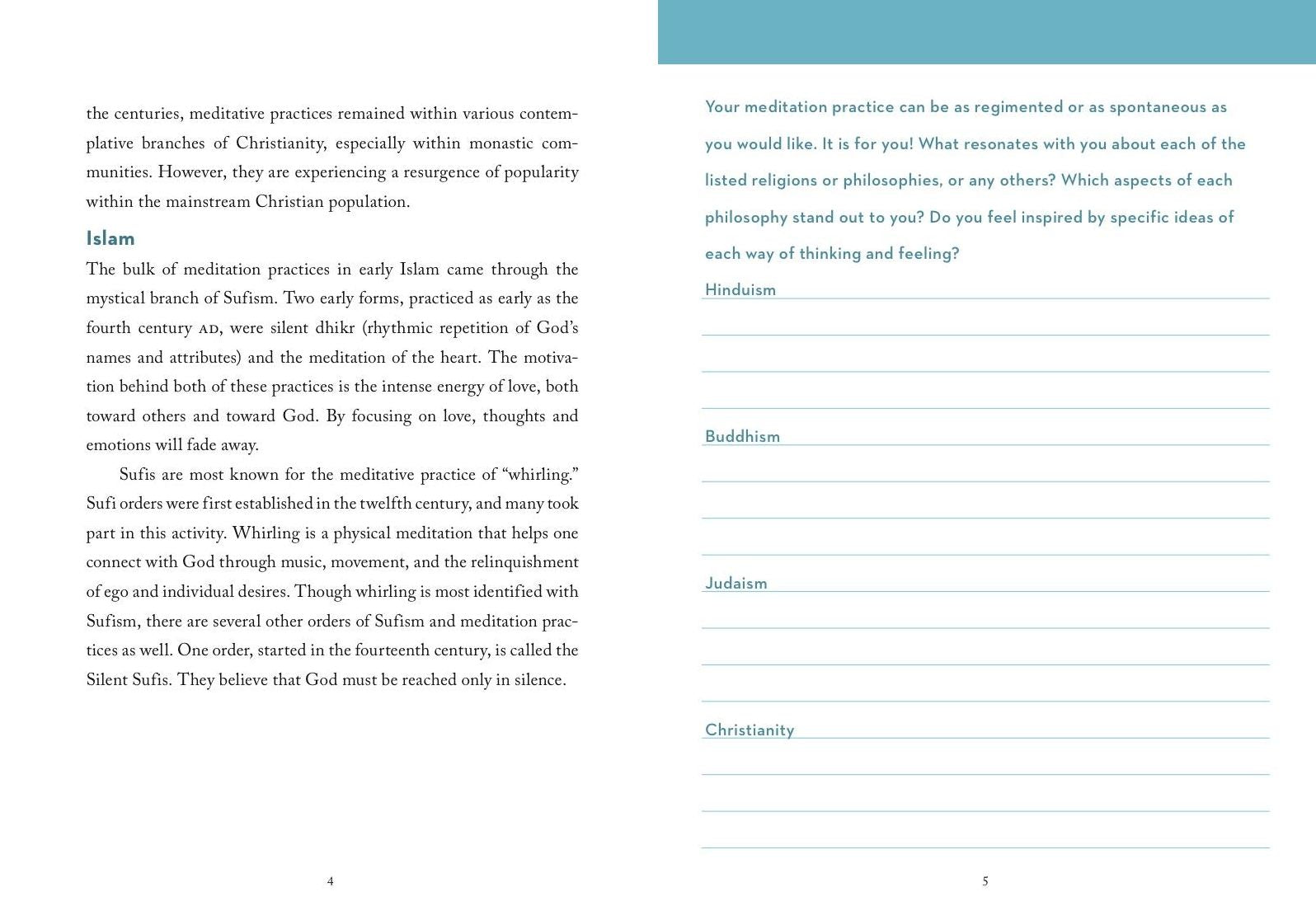 the centuries, meditative practices remained within various contemplative branches of Christianity, especially within monastic communities. However, they are experiencing a resurgence of popularity within the mainstream Christian population.

Islam

The bulk of meditation practices in early Islam came through the mystical branch of Sufism. Two early forms, practiced as early as the fourth century AD, were silent dhikr (rhythmic repetition of God's names and attributes) and the meditation of the heart. The motivation behind both of these practices is the intense energy of love, both toward others and toward God. By focusing on love, thoughts and emotions will fade away.

Sufis are most known for the meditative practice of "whirling." Sufi orders were first established in the twelfth century, and many took part in this activity. Whirling is a physical meditation that helps one connect with God through music, movement, and the relinquishment of ego and individual desires. Though whirling is most identified with Sufism, there are several other orders of Sufism and meditation practices as well. One order, started in the fourteenth century, is called the Silent Sufis. They believe that God must be reached only in silence.

4

Your meditation practice can be as regimented or as spontaneous as you would like. It is for you! What resonates with you about each of the listed religions or philosophies, or any others? Which aspects of each philosophy stand out to you? Do you feel inspired by specific ideas of each way of thinking and feeling?

Hinduism

Buddhism

Judaism

Christianity

5